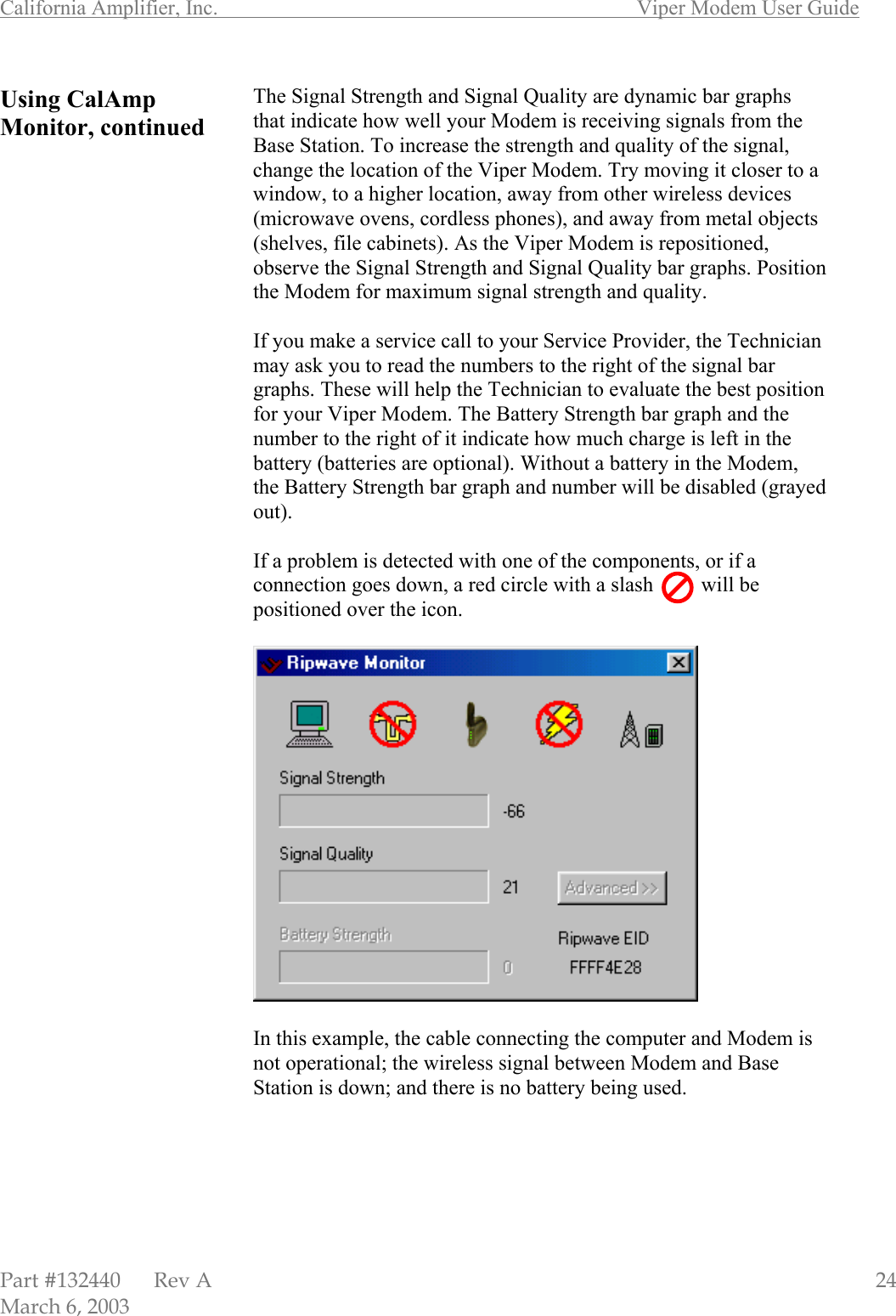 California Amplifier, Inc. Viper Modem User Guide

Using CalAmp Monitor, continued

The Signal Strength and Signal Quality are dynamic bar graphs that indicate how well your Modem is receiving signals from the Base Station. To increase the strength and quality of the signal, change the location of the Viper Modem. Try moving it closer to a window, to a higher location, away from other wireless devices (microwave ovens, cordless phones), and away from metal objects (shelves, file cabinets). As the Viper Modem is repositioned, observe the Signal Strength and Signal Quality bar graphs. Position the Modem for maximum signal strength and quality.

If you make a service call to your Service Provider, the Technician may ask you to read the numbers to the right of the signal bar graphs. These will help the Technician to evaluate the best position for your Viper Modem. The Battery Strength bar graph and the number to the right of it indicate how much charge is left in the battery (batteries are optional). Without a battery in the Modem, the Battery Strength bar graph and number will be disabled (grayed out).

If a problem is detected with one of the components, or if a connection goes down, a red circle with a slash will be positioned over the icon.

Ripwave Monitor

Signal Strength

-66

Signal Quality

21

Advanced >>

Battery Strength

0

Ripwave EID

FFFF4E28

In this example, the cable connecting the computer and Modem is not operational; the wireless signal between Modem and Base Station is down; and there is no battery being used.

Part #132440 Rev A
March 6, 2003

24